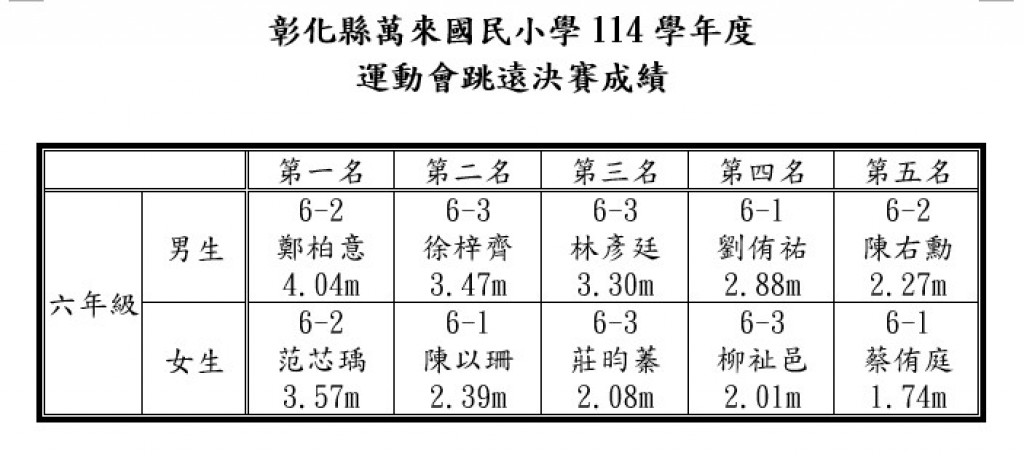 彰化縣萬來國民小學114學年度
運動會跳遠決賽成績

|  |  | 第一名 | 第二名 | 第三名 | 第四名 | 第五名 |
|---|---|---|---|---|---|---|
| 六年級 | 男生 | 6-2 鄭柏意 4.04m | 6-3 徐梓齊 3.47m | 6-3 林彥廷 3.30m | 6-1 劉侑祐 2.88m | 6-2 陳右勳 2.27m |
|  | 女生 | 6-2 范芯瑀 3.57m | 6-1 陳以珊 2.39m | 6-3 莊昀蓁 2.08m | 6-3 柳祉邑 2.01m | 6-1 蔡侑庭 1.74m |